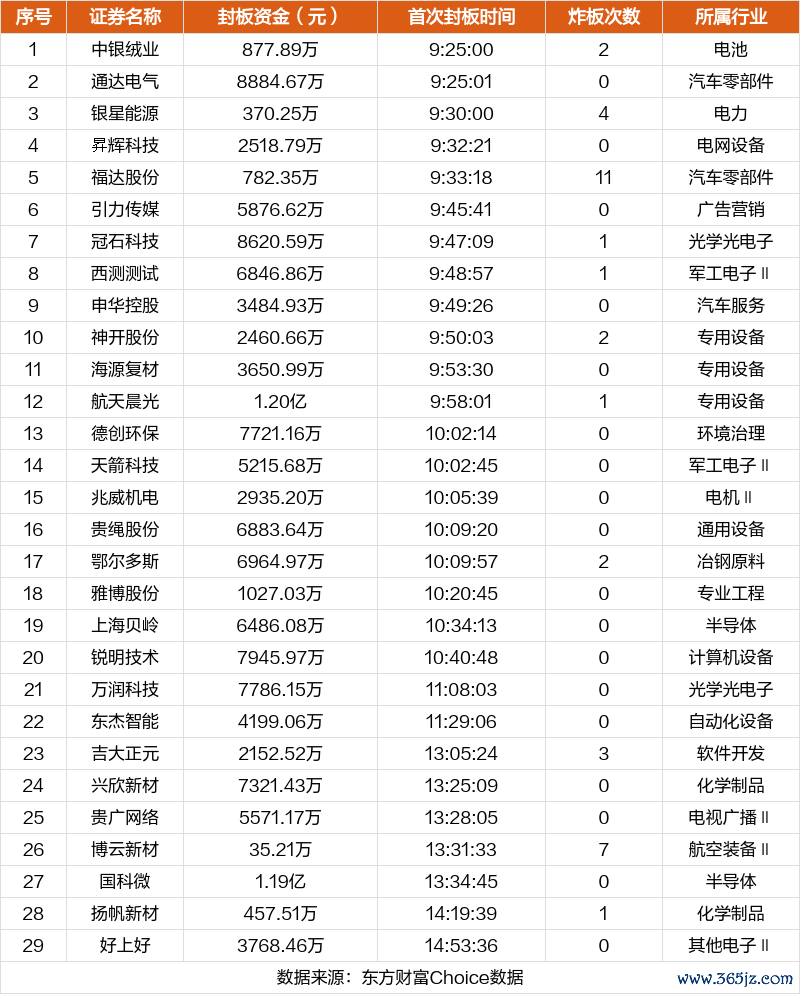 | 序号 | 证券名称 | 封板资金（元） | 首次封板时间 | 炸板次数 | 所属行业 |
|---|---|---|---|---|---|
| 1 | 中银绒业 | 877.89万 | 9:25:00 | 2 | 电池 |
| 2 | 通达电气 | 8884.67万 | 9:25:01 | 0 | 汽车零部件 |
| 3 | 银星能源 | 370.25万 | 9:30:00 | 4 | 电力 |
| 4 | 昇辉科技 | 2518.79万 | 9:32:21 | 0 | 电网设备 |
| 5 | 福达股份 | 782.35万 | 9:33:18 | 11 | 汽车零部件 |
| 6 | 引力传媒 | 5876.62万 | 9:45:41 | 0 | 广告营销 |
| 7 | 冠石科技 | 8620.59万 | 9:47:09 | 1 | 光学光电子 |
| 8 | 西测测试 | 6846.86万 | 9:48:57 | 1 | 军工电子Ⅱ |
| 9 | 申华控股 | 3484.93万 | 9:49:26 | 0 | 汽车服务 |
| 10 | 神开股份 | 2460.66万 | 9:50:03 | 2 | 专用设备 |
| 11 | 海源复材 | 3650.99万 | 9:53:30 | 0 | 专用设备 |
| 12 | 航天晨光 | 1.20亿 | 9:58:01 | 1 | 专用设备 |
| 13 | 德创环保 | 7721.16万 | 10:02:14 | 0 | 环境治理 |
| 14 | 天箭科技 | 5215.68万 | 10:02:45 | 0 | 军工电子Ⅱ |
| 15 | 兆威机电 | 2935.20万 | 10:05:39 | 0 | 电机Ⅱ |
| 16 | 贵绳股份 | 6883.64万 | 10:09:20 | 0 | 通用设备 |
| 17 | 鄂尔多斯 | 6964.97万 | 10:09:57 | 2 | 冶钢原料 |
| 18 | 雅博股份 | 1027.03万 | 10:20:45 | 0 | 专业工程 |
| 19 | 上海贝岭 | 6486.08万 | 10:34:13 | 0 | 半导体 |
| 20 | 锐明技术 | 7945.97万 | 10:40:48 | 0 | 计算机设备 |
| 21 | 万润科技 | 7786.15万 | 11:08:03 | 0 | 光学光电子 |
| 22 | 东杰智能 | 4199.06万 | 11:29:06 | 0 | 自动化设备 |
| 23 | 吉大正元 | 2152.52万 | 13:05:24 | 3 | 软件开发 |
| 24 | 兴欣新材 | 7321.43万 | 13:25:09 | 0 | 化学制品 |
| 25 | 贵广网络 | 5571.17万 | 13:28:05 | 0 | 电视广播Ⅱ |
| 26 | 博云新材 | 35.21万 | 13:31:33 | 7 | 航空装备Ⅱ |
| 27 | 国科微 | 1.19亿 | 13:34:45 | 0 | 半导体 |
| 28 | 扬帆新材 | 457.51万 | 14:19:39 | 1 | 化学制品 |
| 29 | 好上好 | 3768.46万 | 14:53:36 | 0 | 其他电子Ⅱ |

数据来源：东方财富Choice数据

www.365jz.com